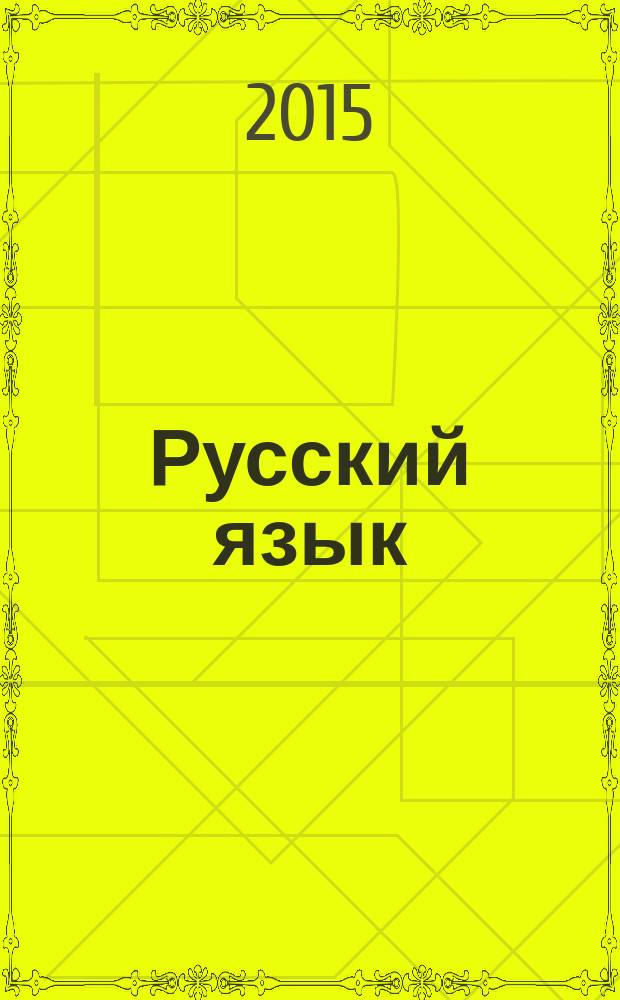 2015

Русский язык